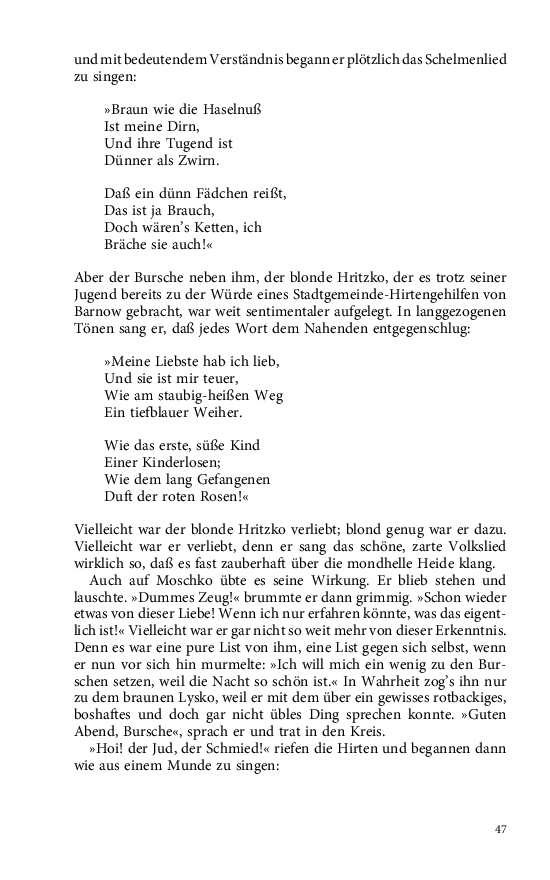 und mit bedeutendem Verständnis begann er plötzlich das Schelmenlied zu singen:

»Braun wie die Haselnuß
Ist meine Dirn,
Und ihre Tugend ist
Dünner als Zwirn.

Daß ein dünn Fädchen reißt,
Das ist ja Brauch,
Doch wären's Ketten, ich
Bräche sie auch!«

Aber der Bursche neben ihm, der blonde Hritzko, der es trotz seiner Jugend bereits zu der Würde eines Stadtgemeinde-Hirtengehilfen von Barnow gebracht, war weit sentimentaler aufgelegt. In langgezogenen Tönen sang er, daß jedes Wort dem Nahenden entgegenschlug:

»Meine Liebste hab ich lieb,
Und sie ist mir teuer,
Wie am staubig-heißen Weg
Ein tiefblauer Weiher.

Wie das erste, süße Kind
Einer Kinderlosen;
Wie dem lang Gefangenen
Duft der roten Rosen!«

Vielleicht war der blonde Hritzko verliebt; blond genug war er dazu. Vielleicht war er verliebt, denn er sang das schöne, zarte Volkslied wirklich so, daß es fast zauberhaft über die mondhelle Heide klang.
Auch auf Moschko übte es seine Wirkung. Er blieb stehen und lauschte. »Dummes Zeug!« brummte er dann grimmig. »Schon wieder etwas von dieser Liebe! Wenn ich nur erfahren könnte, was das eigentlich ist!« Vielleicht war er gar nicht so weit mehr von dieser Erkenntnis. Denn es war eine pure List von ihm, eine List gegen sich selbst, wenn er nun vor sich hin murmelte: »Ich will mich ein wenig zu den Burschen setzen, weil die Nacht so schön ist.« In Wahrheit zog's ihn nur zu dem braunen Lysko, weil er mit dem über ein gewisses rotbackiges, boshaftes und doch gar nicht übles Ding sprechen konnte. »Guten Abend, Bursche«, sprach er und trat in den Kreis.
»Hoi! der Jud, der Schmied!« riefen die Hirten und begannen dann wie aus einem Munde zu singen:

47